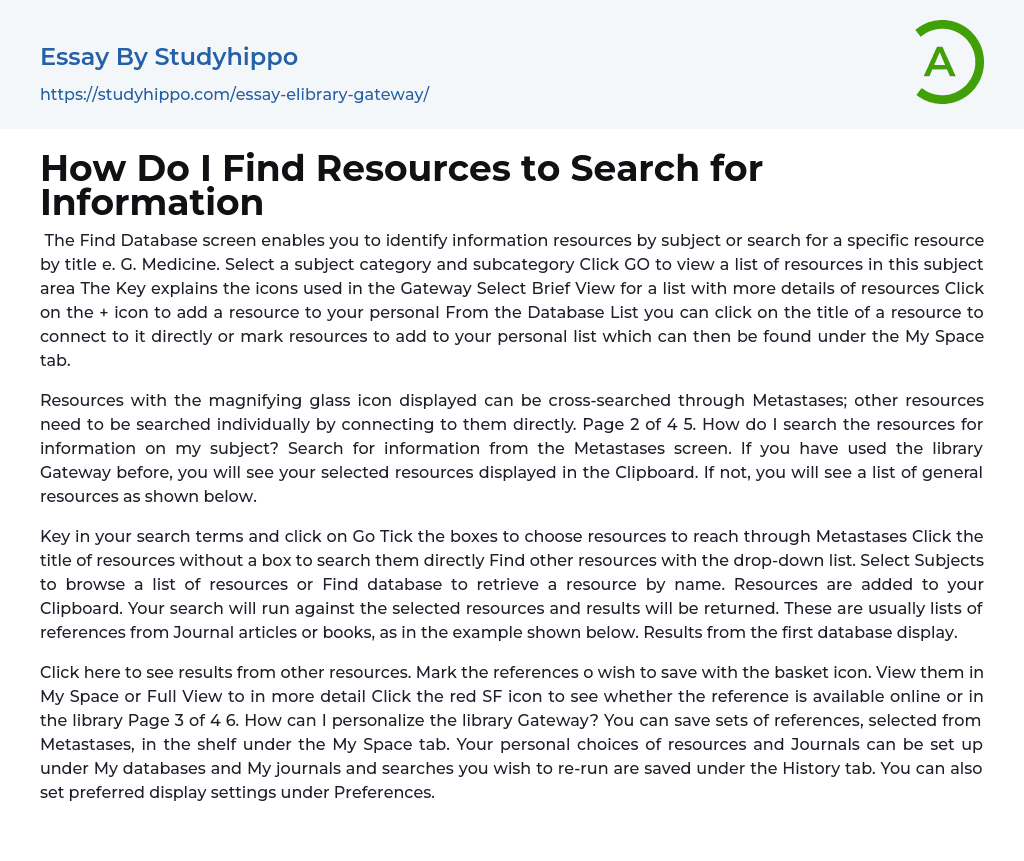 Essay By Studyhippo

https://studyhippo.com/essay-elibrary-gateway/

A

How Do I Find Resources to Search for Information

The Find Database screen enables you to identify information resources by subject or search for a specific resource by title e. G. Medicine. Select a subject category and subcategory Click GO to view a list of resources in this subject area The Key explains the icons used in the Gateway Select Brief View for a list with more details of resources Click on the + icon to add a resource to your personal From the Database List you can click on the title of a resource to connect to it directly or mark resources to add to your personal list which can then be found under the My Space tab.

Resources with the magnifying glass icon displayed can be cross-searched through Metastases; other resources need to be searched individually by connecting to them directly. Page 2 of 4 5. How do I search the resources for information on my subject? Search for information from the Metastases screen. If you have used the library Gateway before, you will see your selected resources displayed in the Clipboard. If not, you will see a list of general resources as shown below.

Key in your search terms and click on Go Tick the boxes to choose resources to reach through Metastases Click the title of resources without a box to search them directly Find other resources with the drop-down list. Select Subjects to browse a list of resources or Find database to retrieve a resource by name. Resources are added to your Clipboard. Your search will run against the selected resources and results will be returned. These are usually lists of references from Journal articles or books, as in the example shown below. Results from the first database display.

Click here to see results from other resources. Mark the references o wish to save with the basket icon. View them in My Space or Full View to in more detail Click the red SF icon to see whether the reference is available online or in the library Page 3 of 4 6. How can I personalize the library Gateway? You can save sets of references, selected from Metastases, in the shelf under the My Space tab. Your personal choices of resources and Journals can be set up under My databases and My journals and searches you wish to re-run are saved under the History tab. You can also set preferred display settings under Preferences.